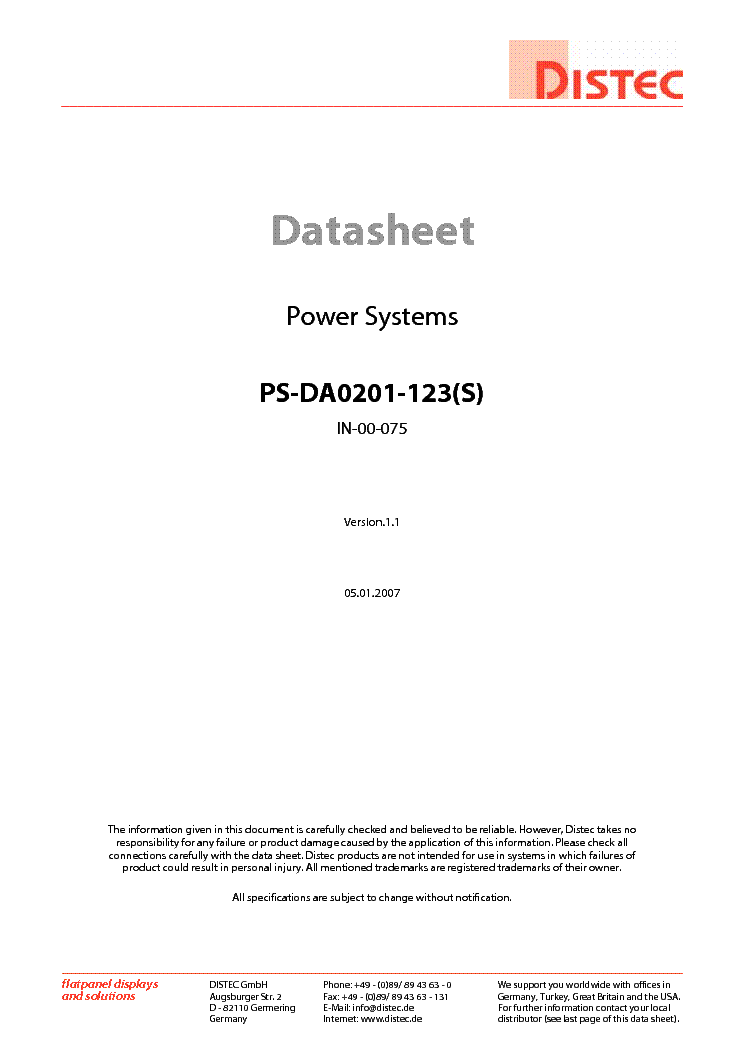 DISTEC

Datasheet

Power Systems

PS-DA0201-123(S)

IN-00-075

Version.1.1

05.01.2007

The information given in this document is carefully checked and believed to be reliable. However, Distec takes no responsibility for any failure or product damage caused by the application of this information. Please check all connections carefully with the data sheet. Distec products are not intended for use in systems in which failures of product could result in personal injury. All mentioned trademarks are registered trademarks of their owner.

All specifications are subject to change without notification.

flatpanel displays and solutions

DISTEC GmbH
Augsburger Str. 2
D - 82110 Germering
Germany

Phone: +49 - (0)89/ 89 43 63 - 0
Fax: +49 - (0)89/ 89 43 63 - 131
E-Mail: info@distec.de
Internet: www.distec.de

We support you worldwide with offices in Germany, Turkey, Great Britain and the USA. For further information contact your local distributor (see last page of this data sheet).